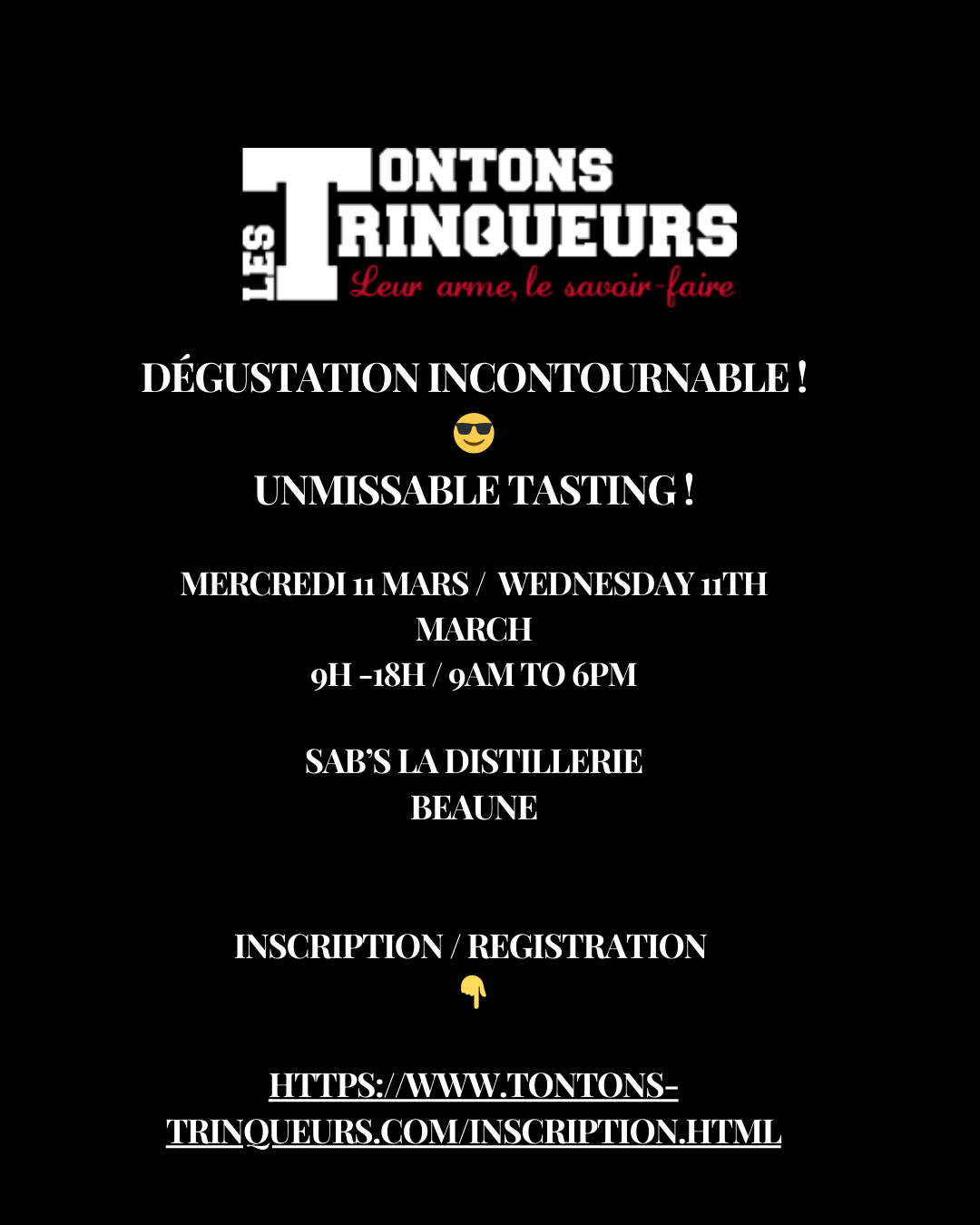 LES TONTONS TRINQUEURS
Leur arme, le savoir-faire

DÉGUSTATION INCONTOURNABLE !
😎
UNMISSABLE TASTING !

MERCREDI 11 MARS / WEDNESDAY 11TH MARCH
9H -18H / 9AM TO 6PM

SAB'S LA DISTILLERIE
BEAUNE

INSCRIPTION / REGISTRATION
👇

HTTPS://WWW.TONTONS-TRINQUEURS.COM/INSCRIPTION.HTML